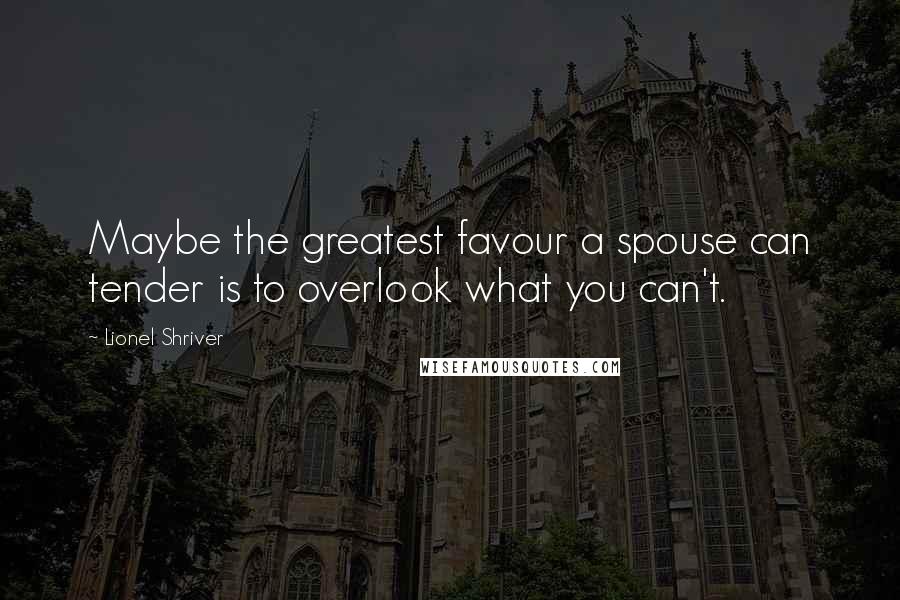 Maybe the greatest favour a spouse can tender is to overlook what you can't.

~ Lionel Shriver

WISEFAMOUSQUOTES.COM